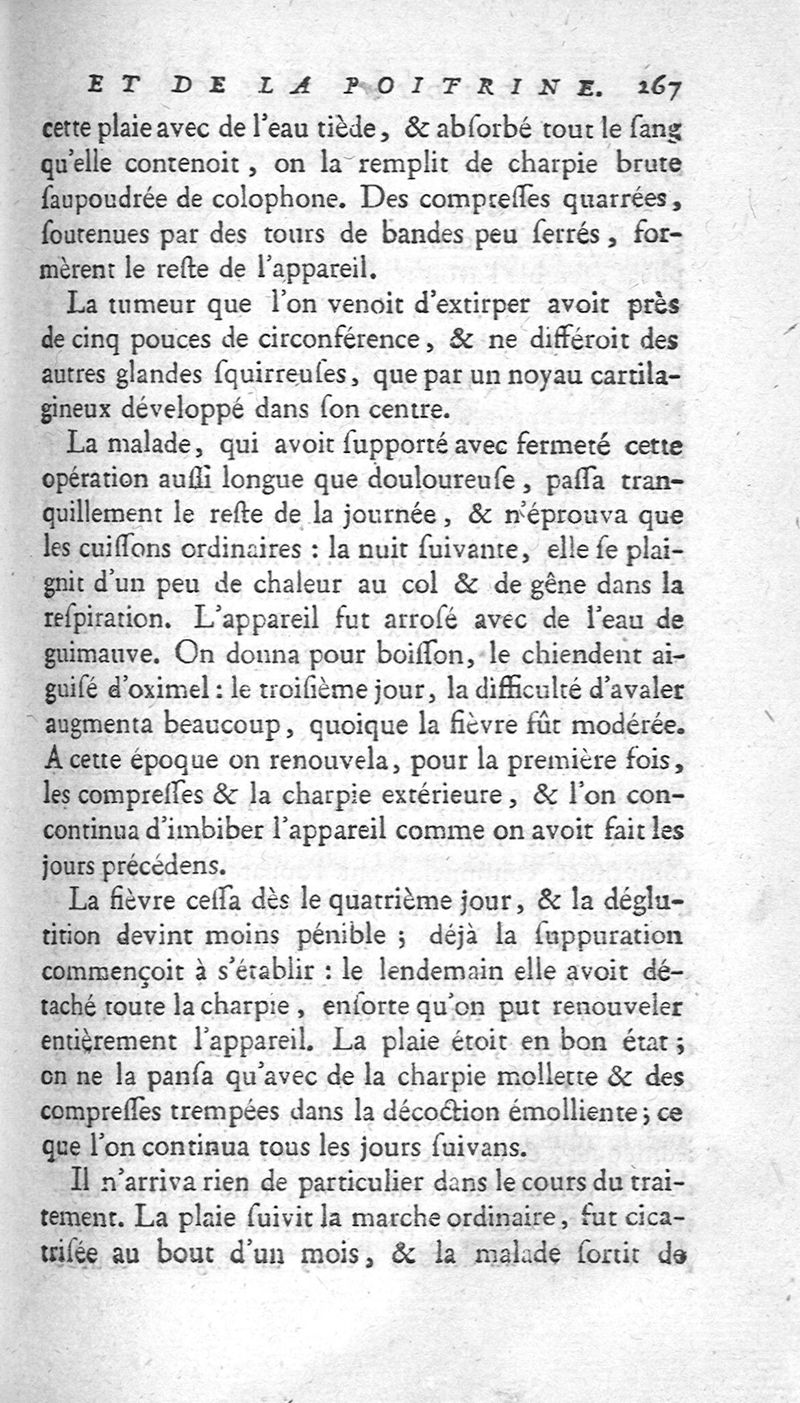 ET DE LA POITRINE. 267

cette plaie avec de l'eau tiède, & abſorbé tout le ſang qu'elle contenoit, on la remplit de charpie brute ſaupoudrée de colophone. Des compreſſes quarrées, ſoutenues par des tours de bandes peu ſerrés, formèrent le reſte de l'appareil.

La tumeur que l'on venoit d'extirper avoit près de cinq pouces de circonférence, & ne différoit des autres glandes ſquirreuſes, que par un noyau cartilagineux développé dans ſon centre.

La malade, qui avoit ſupporté avec fermeté cette opération auſſi longue que douloureuſe, paſſa tranquillement le reſte de la journée, & n'éprouva que les cuiſſons ordinaires : la nuit ſuivante, elle ſe plaignit d'un peu de chaleur au col & de gêne dans la reſpiration. L'appareil fut arroſé avec de l'eau de guimauve. On donna pour boiſſon, le chiendent aiguiſé d'oximel : le troiſième jour, la difficulté d'avaler augmenta beaucoup, quoique la fièvre fût modérée. A cette époque on renouvela, pour la première fois, les compreſſes & la charpie extérieure, & l'on concontinua d'imbiber l'appareil comme on avoit fait les jours précédens.

La fièvre ceſſa dès le quatrième jour, & la déglutition devint moins pénible ; déjà la ſuppuration commençoit à s'établir : le lendemain elle avoit détaché toute la charpie, enſorte qu'on put renouveler entièrement l'appareil. La plaie étoit en bon état ; on ne la panſa qu'avec de la charpie mollette & des compreſſes trempées dans la décoction émolliente ; ce que l'on continua tous les jours ſuivans.

Il n'arriva rien de particulier dans le cours du traitement. La plaie ſuivit la marche ordinaire, fut cicatriſée au bout d'un mois, & la malade ſortit de